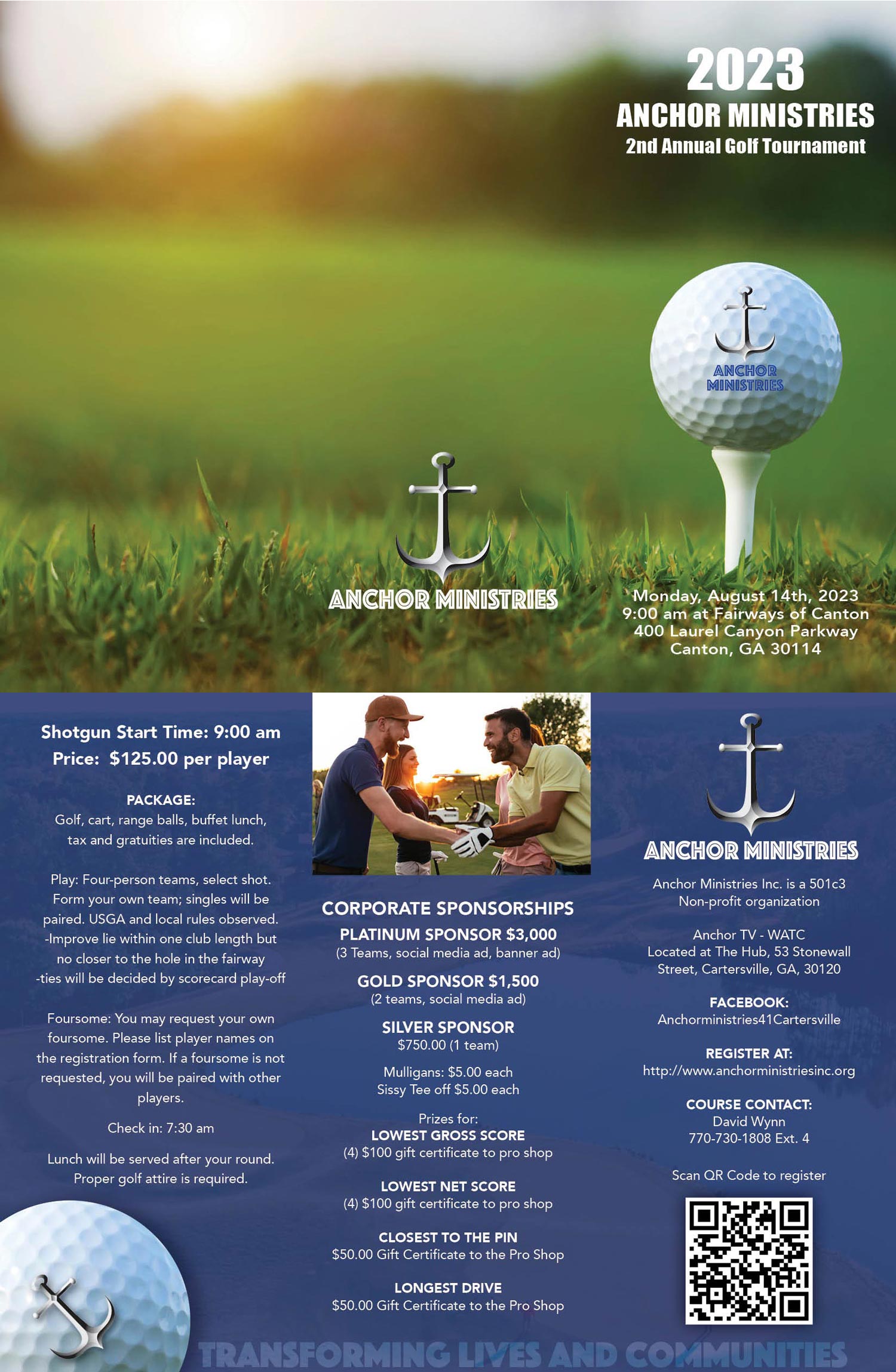 2023
ANCHOR MINISTRIES
2nd Annual Golf Tournament

ANCHOR MINISTRIES

ANCHOR MINISTRIES

Monday, August 14th, 2023
9:00 am at Fairways of Canton
400 Laurel Canyon Parkway
Canton, GA 30114

Shotgun Start Time: 9:00 am
Price: $125.00 per player

PACKAGE:
Golf, cart, range balls, buffet lunch, tax and gratuities are included.

Play: Four-person teams, select shot. Form your own team; singles will be paired. USGA and local rules observed.
-Improve lie within one club length but no closer to the hole in the fairway
-ties will be decided by scorecard play-off

Foursome: You may request your own foursome. Please list player names on the registration form. If a foursome is not requested, you will be paired with other players.

Check in: 7:30 am

Lunch will be served after your round. Proper golf attire is required.

CORPORATE SPONSORSHIPS
PLATINUM SPONSOR $3,000
(3 Teams, social media ad, banner ad)

GOLD SPONSOR $1,500
(2 teams, social media ad)

SILVER SPONSOR
$750.00 (1 team)

Mulligans: $5.00 each
Sissy Tee off $5.00 each

Prizes for:
LOWEST GROSS SCORE
(4) $100 gift certificate to pro shop

LOWEST NET SCORE
(4) $100 gift certificate to pro shop

CLOSEST TO THE PIN
$50.00 Gift Certificate to the Pro Shop

LONGEST DRIVE
$50.00 Gift Certificate to the Pro Shop

ANCHOR MINISTRIES

Anchor Ministries Inc. is a 501c3 Non-profit organization

Anchor TV - WATC
Located at The Hub, 53 Stonewall Street, Cartersville, GA, 30120

FACEBOOK:
Anchorministries41Cartersville

REGISTER AT:
http://www.anchorministriesinc.org

COURSE CONTACT:
David Wynn
770-730-1808 Ext. 4

Scan QR Code to register

TRANSFORMING LIVES AND COMMUNITIES